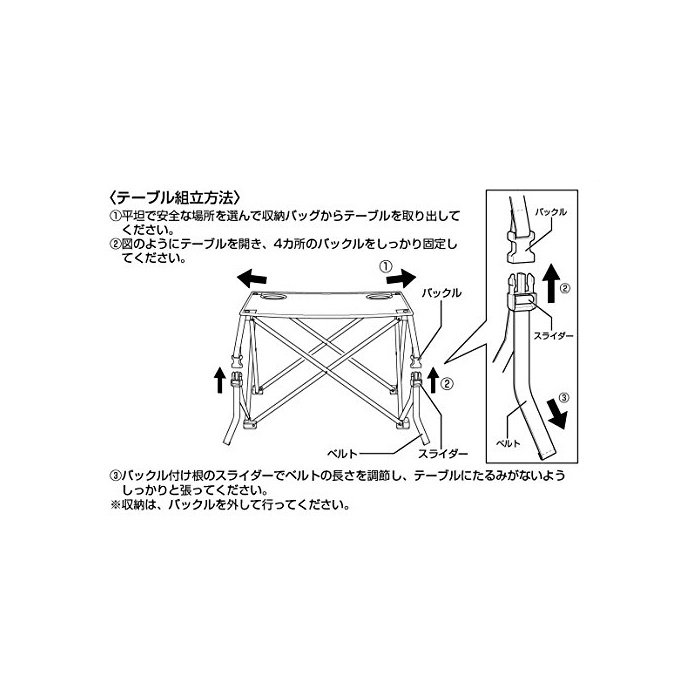 〈テーブル組立方法〉
①平坦で安全な場所を選んで収納バッグからテーブルを取り出してください。
②図のようにテーブルを開き、4カ所のバックルをしっかり固定してください。

①
バックル
②
ベルト
スライダー

バックル
②
スライダー
③
ベルト

③バックル付け根のスライダーでベルトの長さを調節し、テーブルにたるみがないようしっかりと張ってください。
※収納は、バックルを外して行ってください。